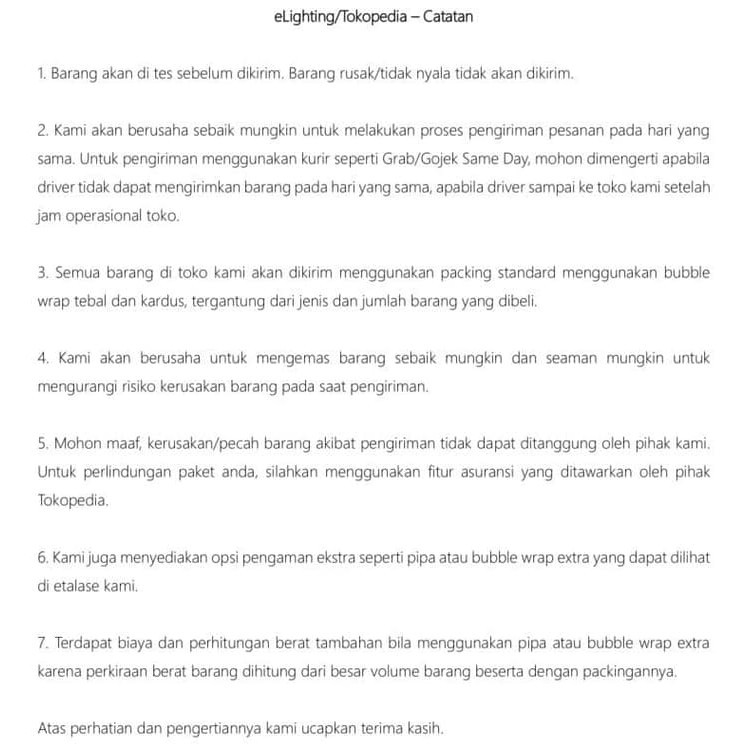 eLighting/Tokopedia – Catatan

1. Barang akan di tes sebelum dikirim. Barang rusak/tidak nyala tidak akan dikirim.

2. Kami akan berusaha sebaik mungkin untuk melakukan proses pengiriman pesanan pada hari yang sama. Untuk pengiriman menggunakan kurir seperti Grab/Gojek Same Day, mohon dimengerti apabila driver tidak dapat mengirimkan barang pada hari yang sama, apabila driver sampai ke toko kami setelah jam operasional toko.

3. Semua barang di toko kami akan dikirim menggunakan packing standard menggunakan bubble wrap tebal dan kardus, tergantung dari jenis dan jumlah barang yang dibeli.

4. Kami akan berusaha untuk mengemas barang sebaik mungkin dan seaman mungkin untuk mengurangi risiko kerusakan barang pada saat pengiriman.

5. Mohon maaf, kerusakan/pecah barang akibat pengiriman tidak dapat ditanggung oleh pihak kami. Untuk perlindungan paket anda, silahkan menggunakan fitur asuransi yang ditawarkan oleh pihak Tokopedia.

6. Kami juga menyediakan opsi pengaman ekstra seperti pipa atau bubble wrap extra yang dapat dilihat di etalase kami.

7. Terdapat biaya dan perhitungan berat tambahan bila menggunakan pipa atau bubble wrap extra karena perkiraan berat barang dihitung dari besar volume barang beserta dengan packingannya.

Atas perhatian dan pengertiannya kami ucapkan terima kasih.